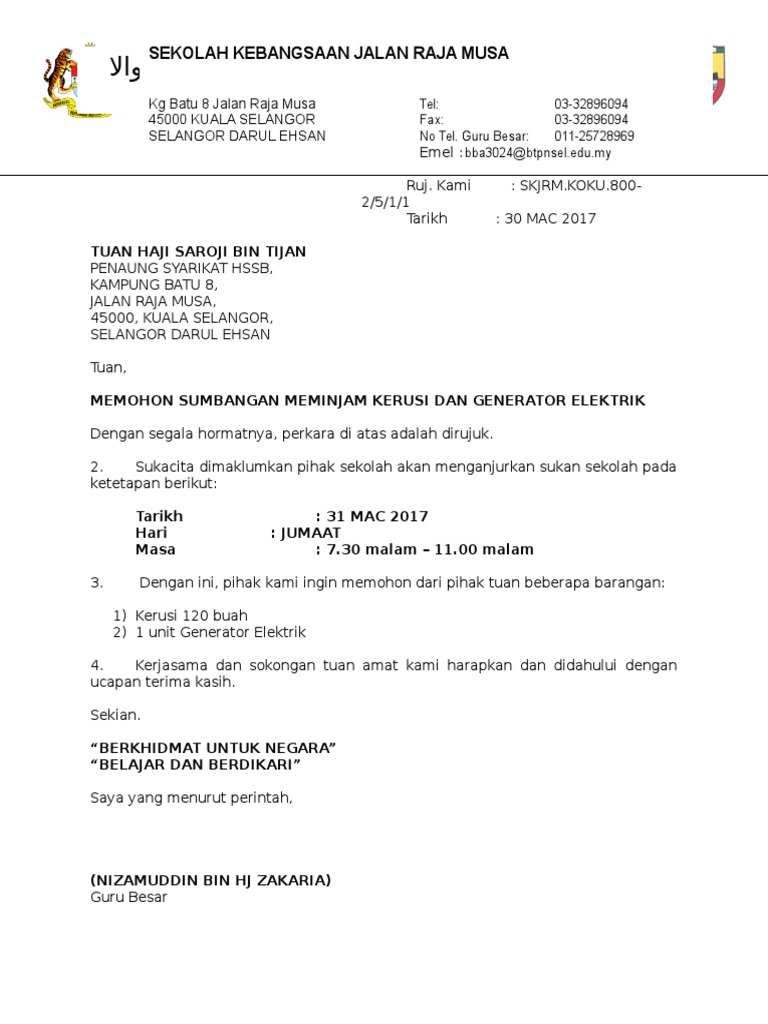 والا

SEKOLAH KEBANGSAAN JALAN RAJA MUSA

Kg Batu 8 Jalan Raja Musa
45000 KUALA SELANGOR
SELANGOR DARUL EHSAN

Tel: 03-32896094
Fax: 03-32896094
No Tel. Guru Besar: 011-25728969
Emel : bba3024@btpnsel.edu.my

Ruj. Kami : SKJRM.KOKU.800-2/5/1/1
Tarikh : 30 MAC 2017

TUAN HAJI SAROJI BIN TIJAN
PENAUNG SYARIKAT HSSB,
KAMPUNG BATU 8,
JALAN RAJA MUSA,
45000, KUALA SELANGOR,
SELANGOR DARUL EHSAN

Tuan,

MEMOHON SUMBANGAN MEMINJAM KERUSI DAN GENERATOR ELEKTRIK

Dengan segala hormatnya, perkara di atas adalah dirujuk.

2. Sukacita dimaklumkan pihak sekolah akan menganjurkan sukan sekolah pada ketetapan berikut:

Tarikh : 31 MAC 2017
Hari : JUMAAT
Masa : 7.30 malam – 11.00 malam

3. Dengan ini, pihak kami ingin memohon dari pihak tuan beberapa barangan:

1) Kerusi 120 buah
2) 1 unit Generator Elektrik

4. Kerjasama dan sokongan tuan amat kami harapkan dan didahului dengan ucapan terima kasih.

Sekian.

“BERKHIDMAT UNTUK NEGARA”
“BELAJAR DAN BERDIKARI”

Saya yang menurut perintah,

(NIZAMUDDIN BIN HJ ZAKARIA)
Guru Besar